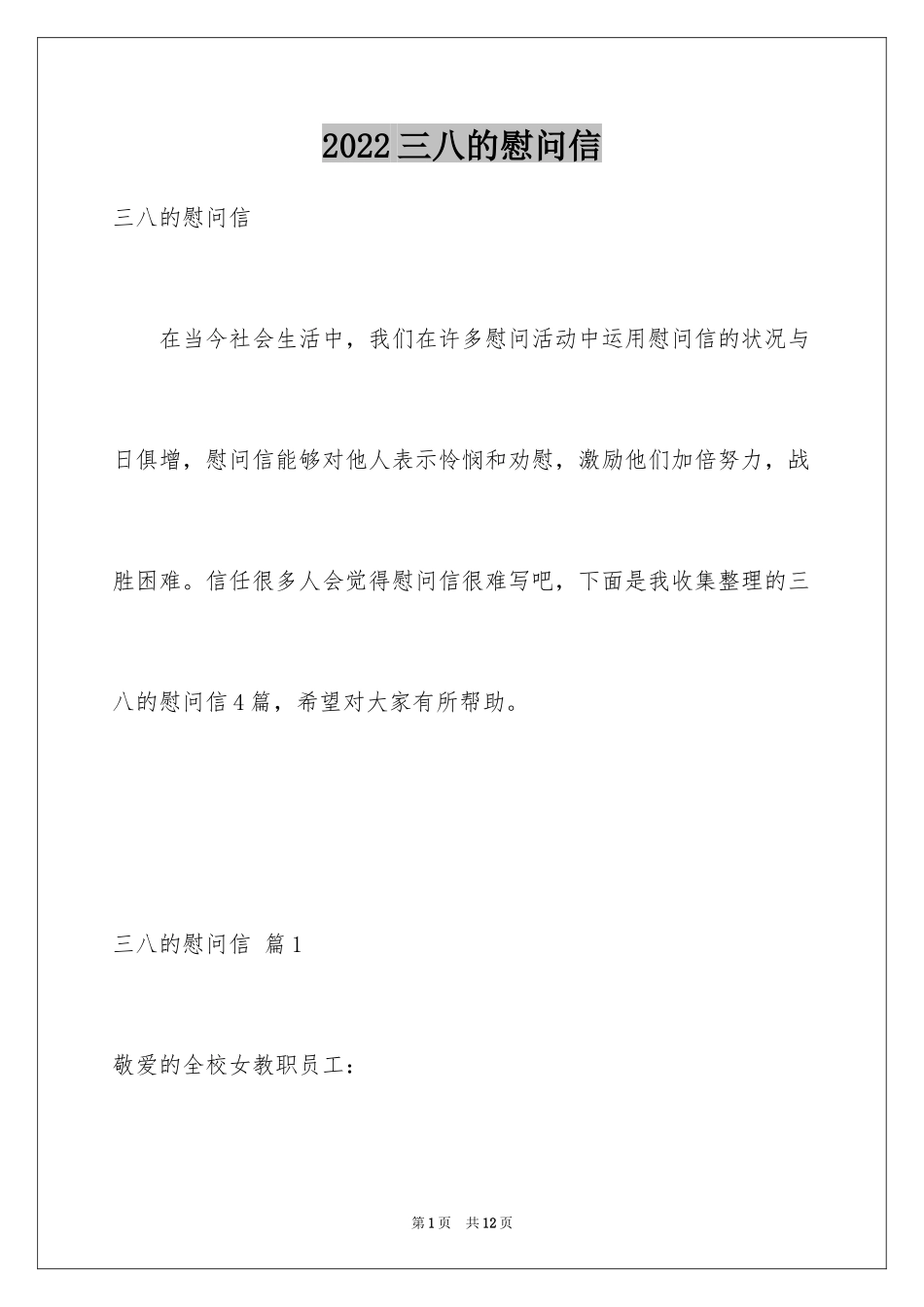 2022三八的慰问信

三八的慰问信

在当今社会生活中，我们在许多慰问活动中运用慰问信的状况与日俱增，慰问信能够对他人表示怜悯和劝慰，激励他们加倍努力，战胜困难。信任很多人会觉得慰问信很难写吧，下面是我收集整理的三八的慰问信4篇，希望对大家有所帮助。

三八的慰问信 篇1

敬爱的全校女教职员工：

第1页 共12页